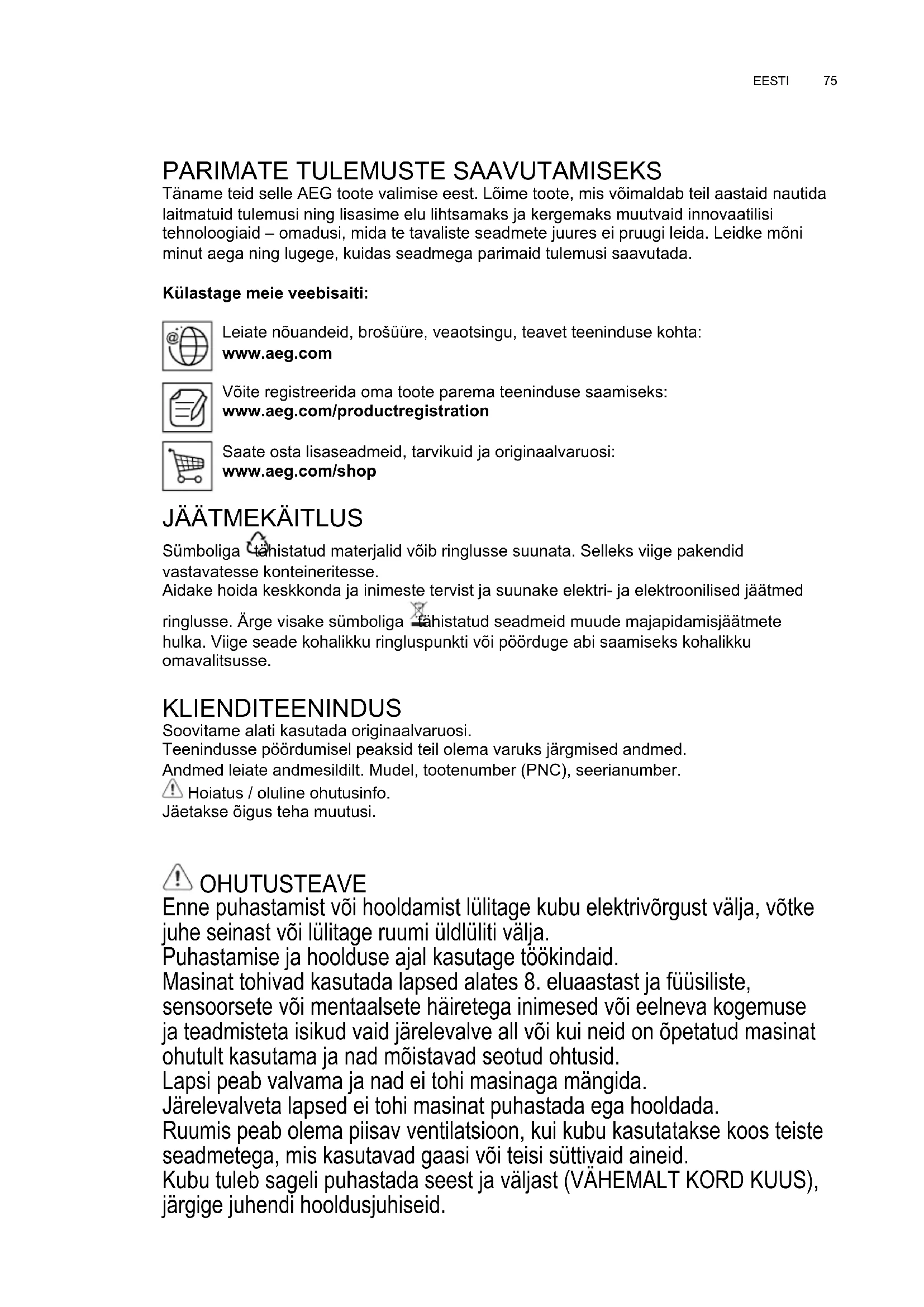 EESTI 75

PARIMATE TULEMUSTE SAAVUTAMISEKS
Täname teid selle AEG toote valimise eest. Lõime toote, mis võimaldab teil aastaid nautida laitmatuid tulemusi ning lisasime elu lihtsamaks ja kergemaks muutvaid innovaatilisi tehnoloogiaid – omadusi, mida te tavaliste seadmete juures ei pruugi leida. Leidke mõni minut aega ning lugege, kuidas seadmega parimaid tulemusi saavutada.

Külastage meie veebisaiti:

Leiate nõuandeid, brošüüre, veaotsingu, teavet teeninduse kohta:
www.aeg.com

Võite registreerida oma toote parema teeninduse saamiseks:
www.aeg.com/productregistration

Saate osta lisaseadmeid, tarvikuid ja originaalvaruosi:
www.aeg.com/shop

JÄÄTMEKÄITLUS
Sümboliga tähistatud materjalid võib ringlusse suunata. Selleks viige pakendid vastavatesse konteineritesse.
Aidake hoida keskkonda ja inimeste tervist ja suunake elektri- ja elektroonilised jäätmed ringlusse. Ärge visake sümboliga tähistatud seadmeid muude majapidamisjäätmete hulka. Viige seade kohalikku ringluspunkti või pöörduge abi saamiseks kohalikku omavalitsusse.

KLIENDITEENINDUS
Soovitame alati kasutada originaalvaruosi.
Teenindusse pöördumisel peaksid teil olema varuks järgmised andmed.
Andmed leiate andmesildilt. Mudel, tootenumber (PNC), seerianumber.
Hoiatus / oluline ohutusinfo.
Jäetakse õigus teha muutusi.

OHUTUSTEAVE
Enne puhastamist või hooldamist lülitage kubu elektrivõrgust välja, võtke juhe seinast või lülitage ruumi üldlüliti välja.
Puhastamise ja hoolduse ajal kasutage töökindaid.
Masinat tohivad kasutada lapsed alates 8. eluaastast ja füüsiliste, sensoorsete või mentaalsete häiretega inimesed või eelneva kogemuse ja teadmisteta isikud vaid järelevalve all või kui neid on õpetatud masinat ohutult kasutama ja nad mõistavad seotud ohtusid.
Lapsi peab valvama ja nad ei tohi masinaga mängida.
Järelevalveta lapsed ei tohi masinat puhastada ega hooldada.
Ruumis peab olema piisav ventilatsioon, kui kubu kasutatakse koos teiste seadmetega, mis kasutavad gaasi või teisi süttivaid aineid.
Kubu tuleb sageli puhastada seest ja väljast (VÄHEMALT KORD KUUS), järgige juhendi hooldusjuhiseid.